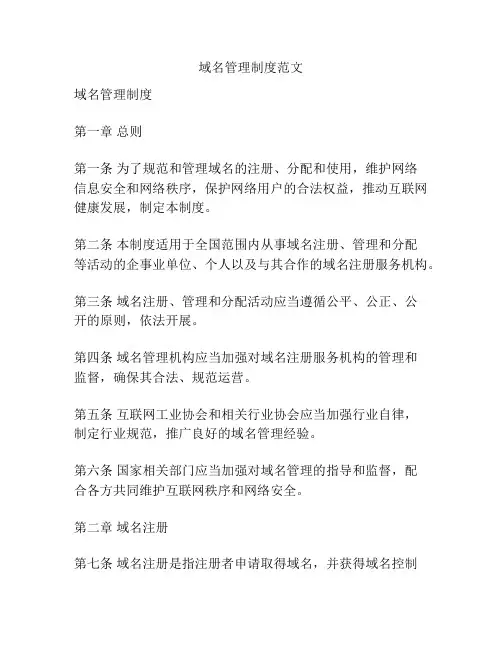 域名管理制度范文

域名管理制度

第一章 总则

第一条 为了规范和管理域名的注册、分配和使用，维护网络信息安全和网络秩序，保护网络用户的合法权益，推动互联网健康发展，制定本制度。

第二条 本制度适用于全国范围内从事域名注册、管理和分配等活动的企事业单位、个人以及与其合作的域名注册服务机构。

第三条 域名注册、管理和分配活动应当遵循公平、公正、公开的原则，依法开展。

第四条 域名管理机构应当加强对域名注册服务机构的管理和监督，确保其合法、规范运营。

第五条 互联网工业协会和相关行业协会应当加强行业自律，制定行业规范，推广良好的域名管理经验。

第六条 国家相关部门应当加强对域名管理的指导和监督，配合各方共同维护互联网秩序和网络安全。

第二章 域名注册

第七条 域名注册是指注册者申请取得域名，并获得域名控制